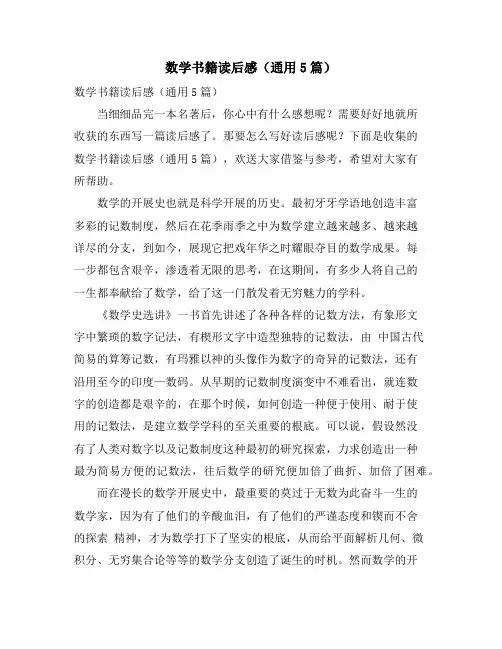 数学书籍读后感（通用5篇）

数学书籍读后感（通用5篇）

当细细品完一本名著后，你心中有什么感想呢？需要好好地就所收获的东西写一篇读后感了。那要怎么写好读后感呢？下面是收集的数学书籍读后感（通用5篇），欢送大家借鉴与参考，希望对大家有所帮助。

数学的开展史也就是科学开展的历史。最初牙牙学语地创造丰富多彩的记数制度，然后在花季雨季之中为数学建立越来越多、越来越详尽的分支，到如今，展现它把戏年华之时耀眼夺目的数学成果。每一步都包含艰辛，渗透着无限的思考，在这期间，有多少人将自己的一生都奉献给了数学，给了这一门散发着无穷魅力的学科。

《数学史选讲》一书首先讲述了各种各样的记数方法，有象形文字中繁琐的数字记法，有楔形文字中造型独特的记数法，由 中国古代简易的算筹记数，有玛雅以神的头像作为数字的奇异的记数法，还有沿用至今的印度—数码。从早期的记数制度演变中不难看出，就连数字的创造都是艰辛的，在那个时候，如何创造一种便于使用、耐于使用的记数法，是建立数学学科的至关重要的根底。可以说，假设然没有了人类对数字以及记数制度这种最初的研究探索，力求创造出一种最为简易方便的记数法，往后数学的研究便加倍了曲折、加倍了困难。

而在漫长的数学开展史中，最重要的莫过于无数为此奋斗一生的数学家，因为有了他们的辛酸血泪，有了他们的严谨态度和锲而不舍的探索 精神，才为数学打下了坚实的根底，从而给平面解析几何、微积分、无穷集合论等等的数学分支创造了诞生的时机。然而数学的开